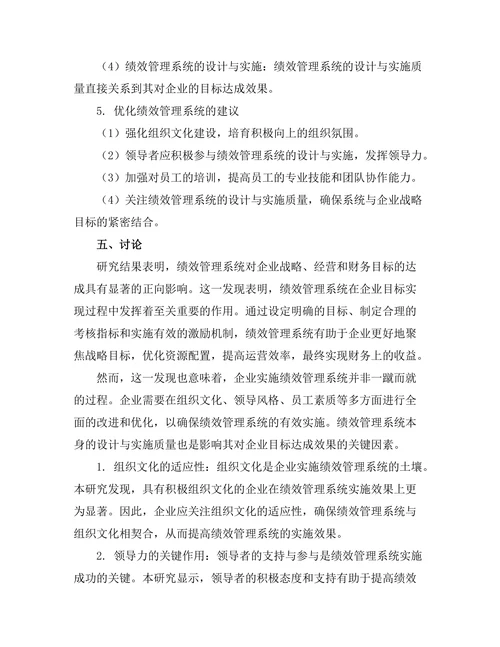 （4）绩效管理系统的设计与实施：绩效管理系统的设计与实施质量直接关系到其对企业的目标达成效果。

5. 优化绩效管理系统的建议

（1）强化组织文化建设，培育积极向上的组织氛围。

（2）领导者应积极参与绩效管理系统的设计与实施，发挥领导力。

（3）加强对员工的培训，提高员工的专业技能和团队协作能力。

（4）关注绩效管理系统的设计与实施质量，确保系统与企业战略目标的紧密结合。

五、讨论

研究结果表明，绩效管理系统对企业战略、经营和财务目标的达成具有显著的正向影响。这一发现表明，绩效管理系统在企业目标实现过程中发挥着至关重要的作用。通过设定明确的目标、制定合理的考核指标和实施有效的激励机制，绩效管理系统有助于企业更好地聚焦战略目标，优化资源配置，提高运营效率，最终实现财务上的收益。

然而，这一发现也意味着，企业实施绩效管理系统并非一蹴而就的过程。企业需要在组织文化、领导风格、员工素质等多方面进行全面的改进和优化，以确保绩效管理系统的有效实施。绩效管理系统本身的设计与实施质量也是影响其对企业目标达成效果的关键因素。

1. 组织文化的适应性：组织文化是企业实施绩效管理系统的土壤。本研究发现，具有积极组织文化的企业在绩效管理系统实施效果上更为显著。因此，企业应关注组织文化的适应性，确保绩效管理系统与组织文化相契合，从而提高绩效管理系统的实施效果。

2. 领导力的关键作用：领导者的支持与参与是绩效管理系统实施成功的关键。本研究显示，领导者的积极态度和支持有助于提高绩效